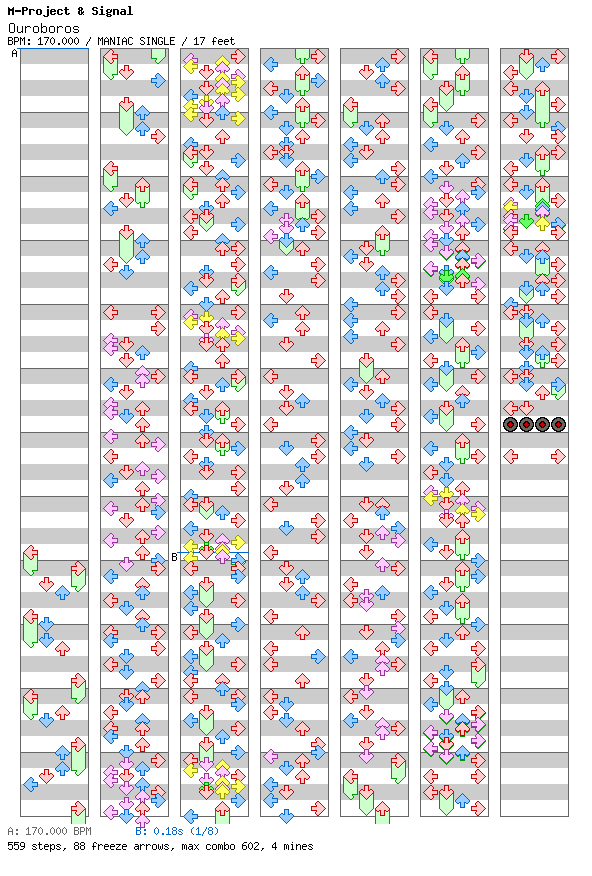 M-Project & Signal
Ouroboros
BPM: 170.000 / MANIAC SINGLE / 17 feet

A

B

A: 170.000 BPM B: 0.18s (1/8)
559 steps, 88 freeze arrows, max combo 602, 4 mines